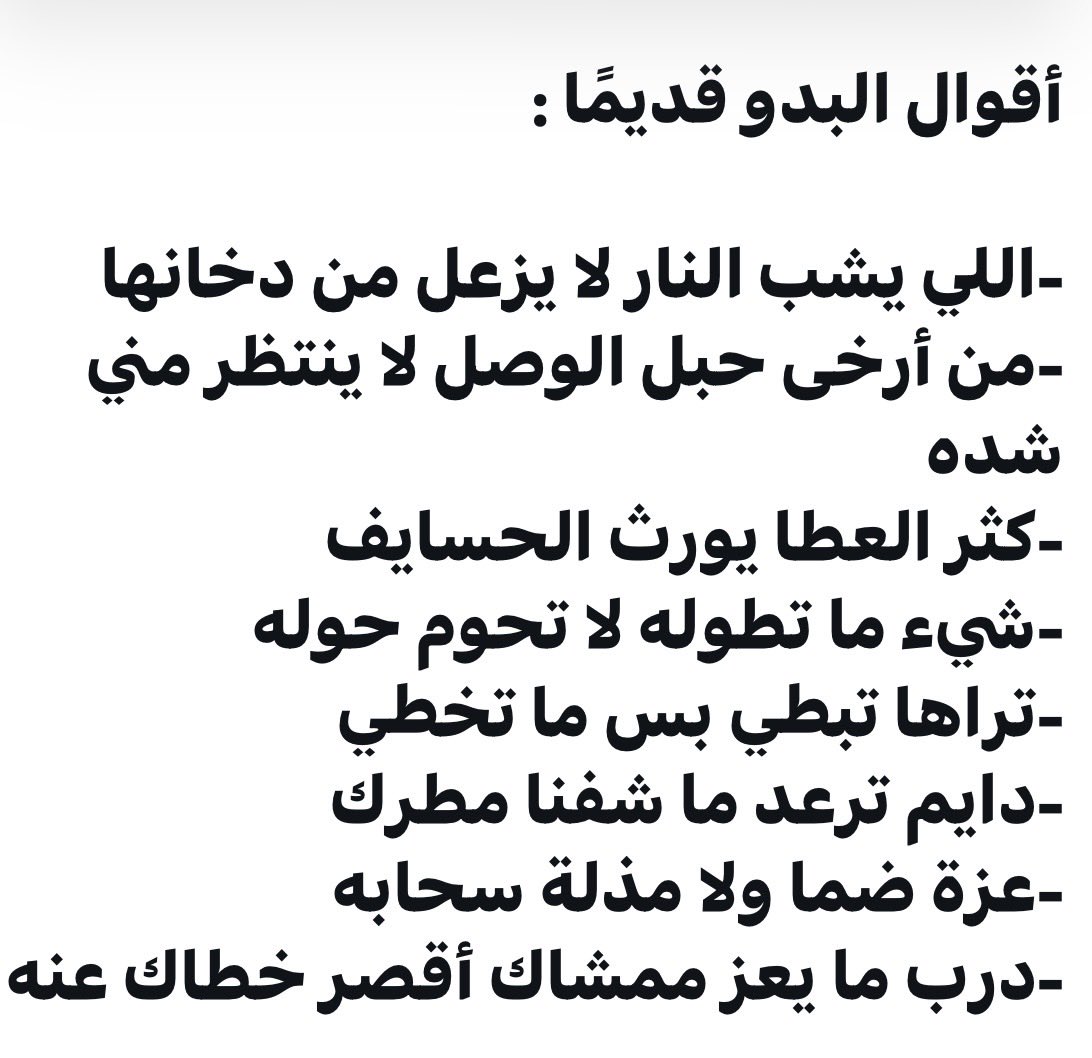 أقوال البدو قديمًا :

-اللي يشب النار لا يزعل من دخانها
-من أرخى حبل الوصل لا ينتظر مني شده
-كثر العطا يورث الحسايف
-شيء ما تطوله لا تحوم حوله
-تراها تبطي بس ما تخطي
-دايم ترعد ما شفنا مطرك
-عزة ضما ولا مذلة سحابه
-درب ما يعز ممشاك أقصر خطاك عنه